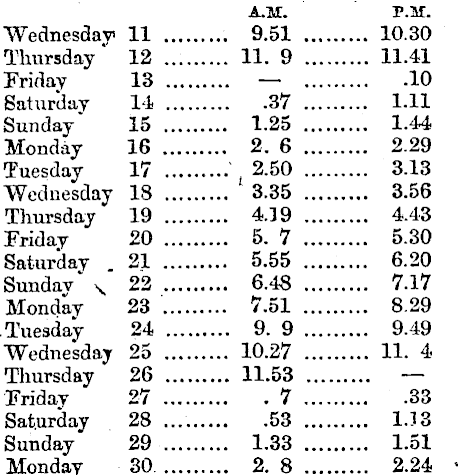 |  |  | A.M. | P.M. |
|---|---|---|---|
| Wednesday | 11 | 9.51 | 10.30 |
| Thursday | 12 | 11. 9 | 11.41 |
| Friday | 13 | — | .10 |
| Saturday | 14 | .37 | 1.11 |
| Sunday | 15 | 1.25 | 1.44 |
| Monday | 16 | 2. 6 | 2.29 |
| Tuesday | 17 | 2.50 | 3.13 |
| Wednesday | 18 | 3.35 | 3.56 |
| Thursday | 19 | 4.19 | 4.43 |
| Friday | 20 | 5. 7 | 5.30 |
| Saturday | 21 | 5.55 | 6.20 |
| Sunday | 22 | 6.48 | 7.17 |
| Monday | 23 | 7.51 | 8.29 |
| Tuesday | 24 | 9. 9 | 9.49 |
| Wednesday | 25 | 10.27 | 11. 4 |
| Thursday | 26 | 11.53 | — |
| Friday | 27 | . 7 | .33 |
| Saturday | 28 | .53 | 1.13 |
| Sunday | 29 | 1.33 | 1.51 |
| Monday | 30 | 2. 8 | 2.24 |